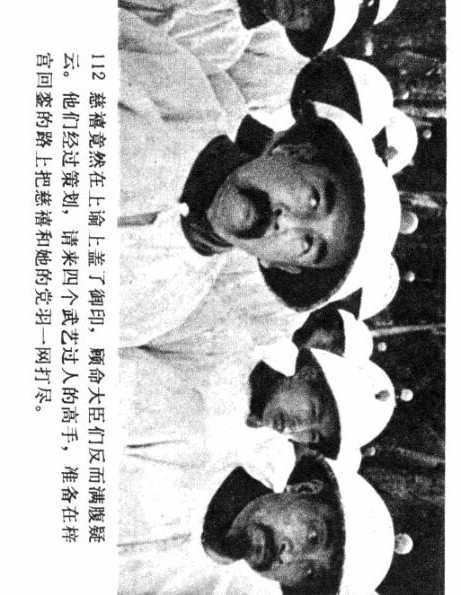 112 慈禧竟然在上谕上盖了御印，顾命大臣们反而满腹疑云。他们经过策划，请来四个武艺过人的高手，准备在梓宫回銮的路上把慈禧和她的党羽一网打尽。